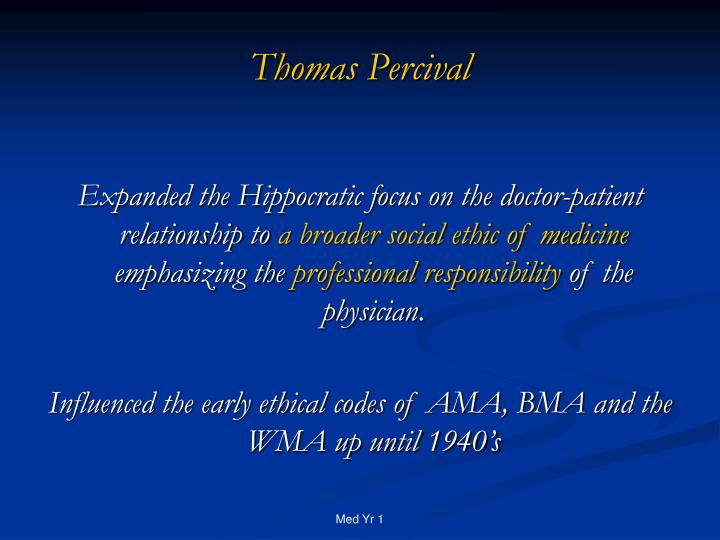 Thomas Percival

Expanded the Hippocratic focus on the doctor-patient relationship to a broader social ethic of medicine emphasizing the professional responsibility of the physician.

Influenced the early ethical codes of AMA, BMA and the WMA up until 1940's

Med Yr 1